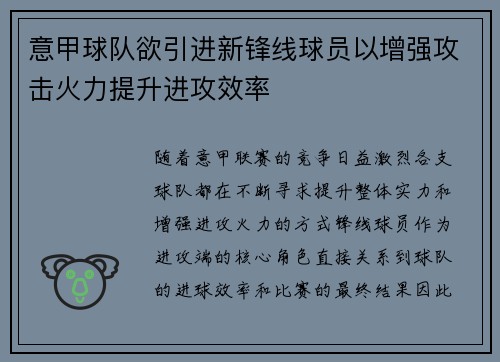 意甲球队欲引进新锋线球员以增强攻击火力提升进攻效率

随着意甲联赛的竞争日益激烈各支球队都在不断寻求提升整体实力和增强进攻火力的方式锋线球员作为进攻端的核心角色直接关系到球队的进球效率和比赛的最终结果因此